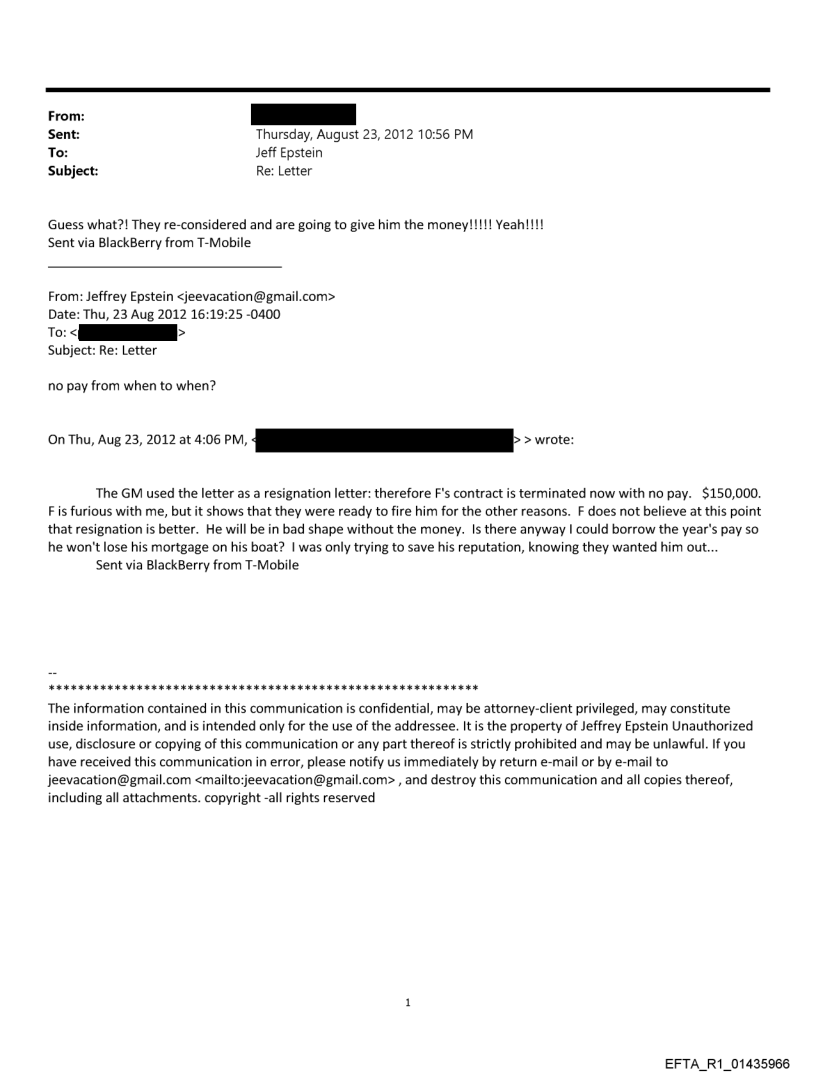 From:
Sent: Thursday, August 23, 2012 10:56 PM
To: Jeff Epstein
Subject: Re: Letter

Guess what?! They re-considered and are going to give him the money!!!!! Yeah!!!!
Sent via BlackBerry from T-Mobile

From: Jeffrey Epstein <jeevacation@gmail.com>
Date: Thu, 23 Aug 2012 16:19:25 -0400
To: < >
Subject: Re: Letter

no pay from when to when?

On Thu, Aug 23, 2012 at 4:06 PM, < > > wrote:

The GM used the letter as a resignation letter: therefore F's contract is terminated now with no pay. $150,000. F is furious with me, but it shows that they were ready to fire him for the other reasons. F does not believe at this point that resignation is better. He will be in bad shape without the money. Is there anyway I could borrow the year's pay so he won't lose his mortgage on his boat? I was only trying to save his reputation, knowing they wanted him out...
Sent via BlackBerry from T-Mobile

--
************************************************************
The information contained in this communication is confidential, may be attorney-client privileged, may constitute inside information, and is intended only for the use of the addressee. It is the property of Jeffrey Epstein Unauthorized use, disclosure or copying of this communication or any part thereof is strictly prohibited and may be unlawful. If you have received this communication in error, please notify us immediately by return e-mail or by e-mail to jeevacation@gmail.com <mailto:jeevacation@gmail.com> , and destroy this communication and all copies thereof, including all attachments. copyright -all rights reserved

1

EFTA_R1_01435966